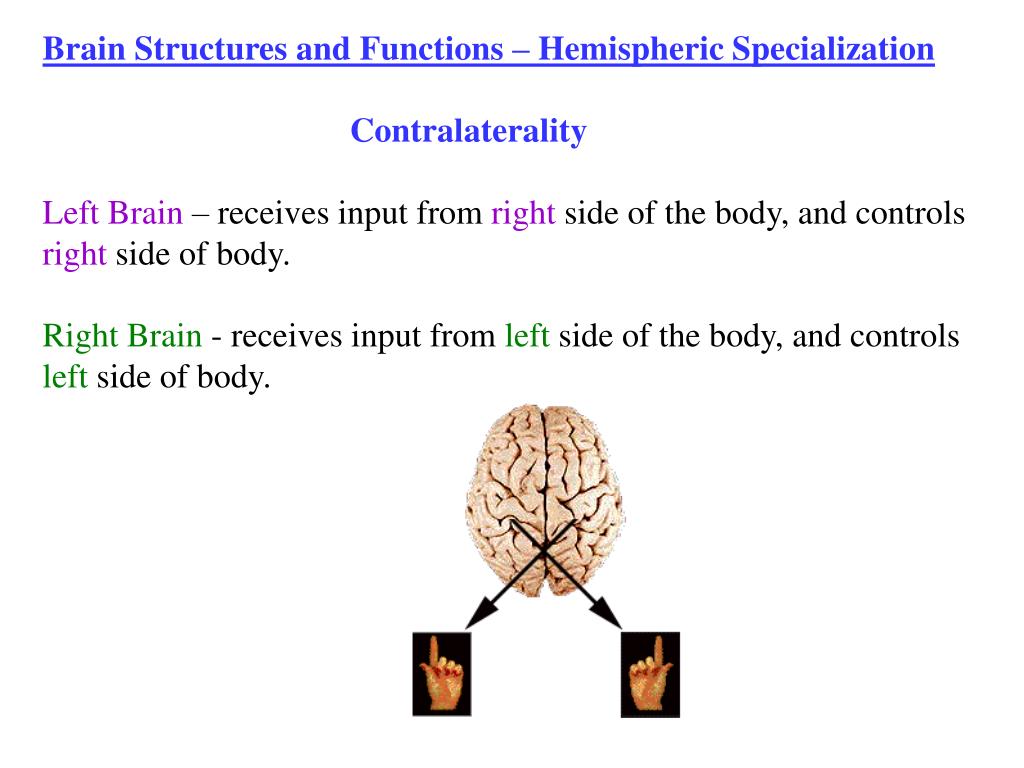 Brain Structures and Functions – Hemispheric Specialization

Contralaterality

Left Brain – receives input from right side of the body, and controls right side of body.

Right Brain - receives input from left side of the body, and controls left side of body.